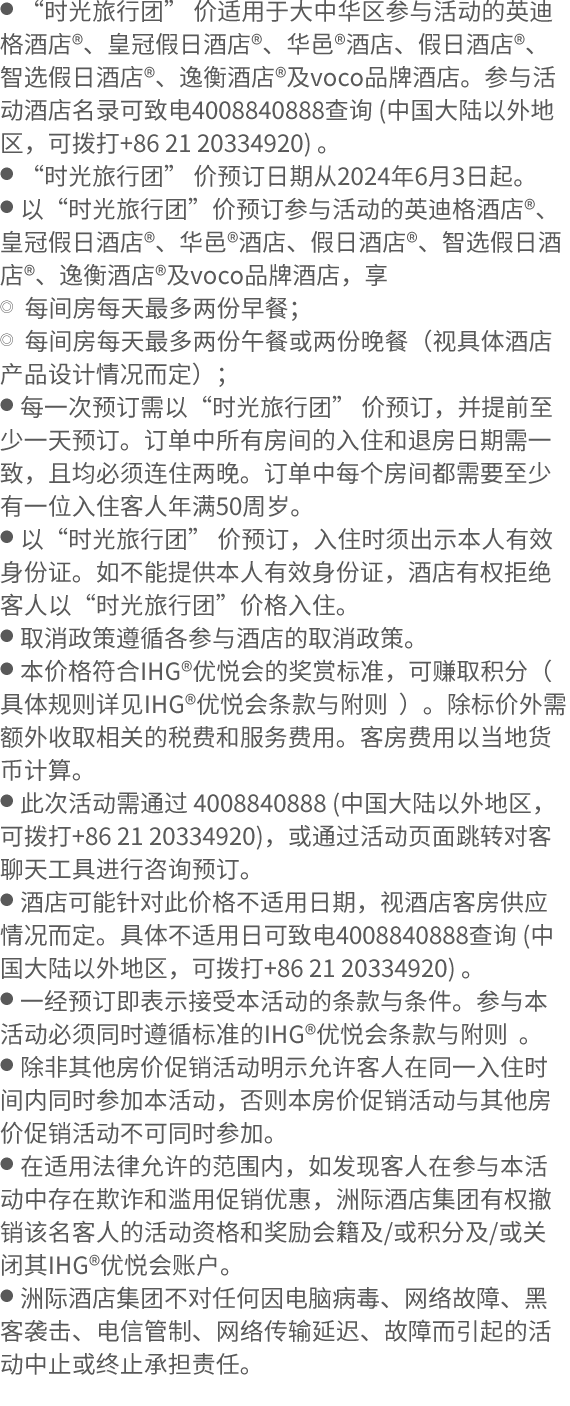 • “时光旅行团”价适用于大中华区参与活动的英迪格酒店®、皇冠假日酒店®、华邑®酒店、假日酒店®、智选假日酒店®、逸衡酒店®及voco品牌酒店。参与活动酒店名录可致电4008840888查询(中国大陆以外地区，可拨打+86 21 20334920)。

• “时光旅行团”价预订日期从2024年6月3日起。

• 以“时光旅行团”价预订参与活动的英迪格酒店®、皇冠假日酒店®、华邑®酒店、假日酒店®、智选假日酒店®、逸衡酒店®及voco品牌酒店，享

◦ 每间房每天最多两份早餐；

◦ 每间房每天最多两份午餐或两份晚餐（视具体酒店产品设计情况而定）；

• 每一次预订需以“时光旅行团”价预订，并提前至少一天预订。订单中所有房间的入住和退房日期需一致，且均必须连住两晚。订单中每个房间都需要至少有一位入住客人年满50周岁。

• 以“时光旅行团”价预订，入住时须出示本人有效身份证。如不能提供本人有效身份证，酒店有权拒绝客人以“时光旅行团”价格入住。

• 取消政策遵循各参与酒店的取消政策。

• 本价格符合IHG®优悦会的奖赏标准，可赚取积分（具体规则详见IHG®优悦会条款与附则）。除标价外需额外收取相关的税费和服务费用。客房费用以当地货币计算。

• 此次活动需通过4008840888(中国大陆以外地区，可拨打+86 21 20334920)，或通过活动页面跳转对客聊天工具进行咨询预订。

• 酒店可能针对此价格不适用日期，视酒店客房供应情况而定。具体不适用日可致电4008840888查询(中国大陆以外地区，可拨打+86 21 20334920)。

• 一经预订即表示接受本活动的条款与条件。参与本活动必须同时遵循标准的IHG®优悦会条款与附则。

• 除非其他房价促销活动明示允许客人在同一入住时间内同时参加本活动，否则本房价促销活动与其他房价促销活动不可同时参加。

• 在适用法律允许的范围内，如发现客人在参与本活动中存在欺诈和滥用促销优惠，洲际酒店集团有权撤销该名客人的活动资格和奖励会籍及/或积分及/或关闭其IHG®优悦会账户。

• 洲际酒店集团不对任何因电脑病毒、网络故障、黑客袭击、电信管制、网络传输延迟、故障而引起的活动中止或终止承担责任。